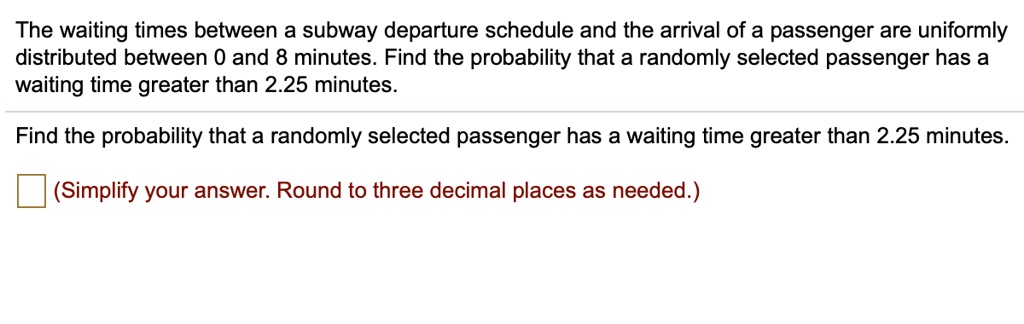 The waiting times between a subway departure schedule and the arrival of a passenger are uniformly distributed between 0 and 8 minutes. Find the probability that a randomly selected passenger has a waiting time greater than 2.25 minutes.

Find the probability that a randomly selected passenger has a waiting time greater than 2.25 minutes.

(Simplify your answer. Round to three decimal places as needed.)